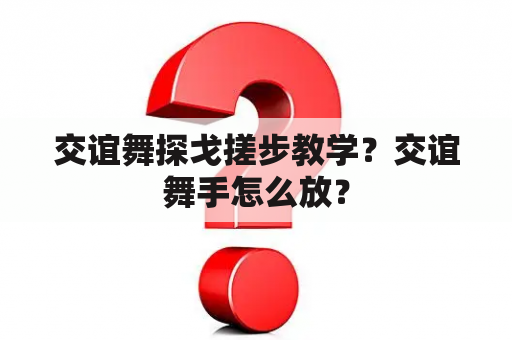 交谊舞探戈搓步教学？交谊舞手怎么放？